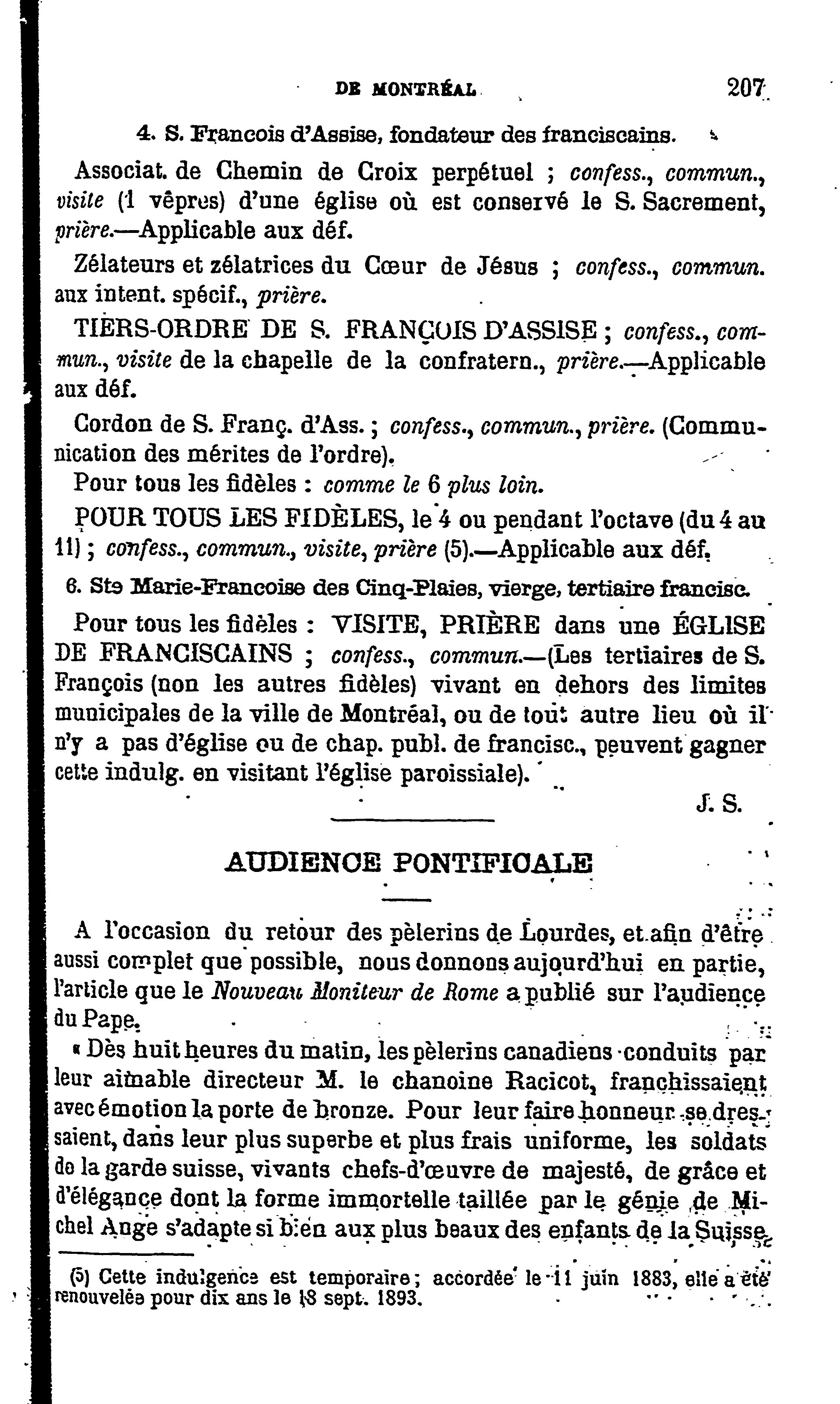 DE MONTRÉAL 207

4. S. Francois d'Assise, fondateur des franciscains.

Associat. de Chemin de Croix perpétuel ; confess., commun., visite (1 vêpres) d'une église où est conservé le S. Sacrement, prière.—Applicable aux déf.

Zélateurs et zélatrices du Cœur de Jésus ; confess., commun. aux intent. spécif., prière.

TIERS-ORDRE DE S. FRANÇOIS D'ASSISE ; confess., commun., visite de la chapelle de la confratern., prière.—Applicable aux déf.

Cordon de S. Franç. d'Ass. ; confess., commun., prière. (Communication des mérites de l'ordre).

Pour tous les fidèles : comme le 6 plus loin.

POUR TOUS LES FIDÈLES, le 4 ou pendant l'octave (du 4 au 11) ; confess., commun., visite, prière (5).—Applicable aux déf.

6. Ste Marie-Francoise des Cinq-Plaies, vierge, tertiaire francisc.

Pour tous les fidèles : VISITE, PRIÈRE dans une ÉGLISE DE FRANCISCAINS ; confess., commun.—(Les tertiaires de S. François (non les autres fidèles) vivant en dehors des limites municipales de la ville de Montréal, ou de tout autre lieu où il n'y a pas d'église ou de chap. publ. de francisc., peuvent gagner cette indulg. en visitant l'église paroissiale).

J. S.

AUDIENCE PONTIFICALE

A l'occasion du retour des pèlerins de Lourdes, et afin d'être aussi complet que possible, nous donnons aujourd'hui en partie, l'article que le Nouveau Moniteur de Rome a publié sur l'audience du Pape.

« Dès huit heures du matin, les pèlerins canadiens conduits par leur aimable directeur M. le chanoine Racicot, franchissaient avec émotion la porte de bronze. Pour leur faire honneur se dressaient, dans leur plus superbe et plus frais uniforme, les soldats de la garde suisse, vivants chefs-d'œuvre de majesté, de grâce et d'élégance dont la forme immortelle taillée par le génie de Michel Ange s'adapte si bien aux plus beaux des enfants de la Suisse.

(5) Cette indulgence est temporaire ; accordée le 11 juin 1883, elle a été renouvelée pour dix ans le 18 sept. 1893.